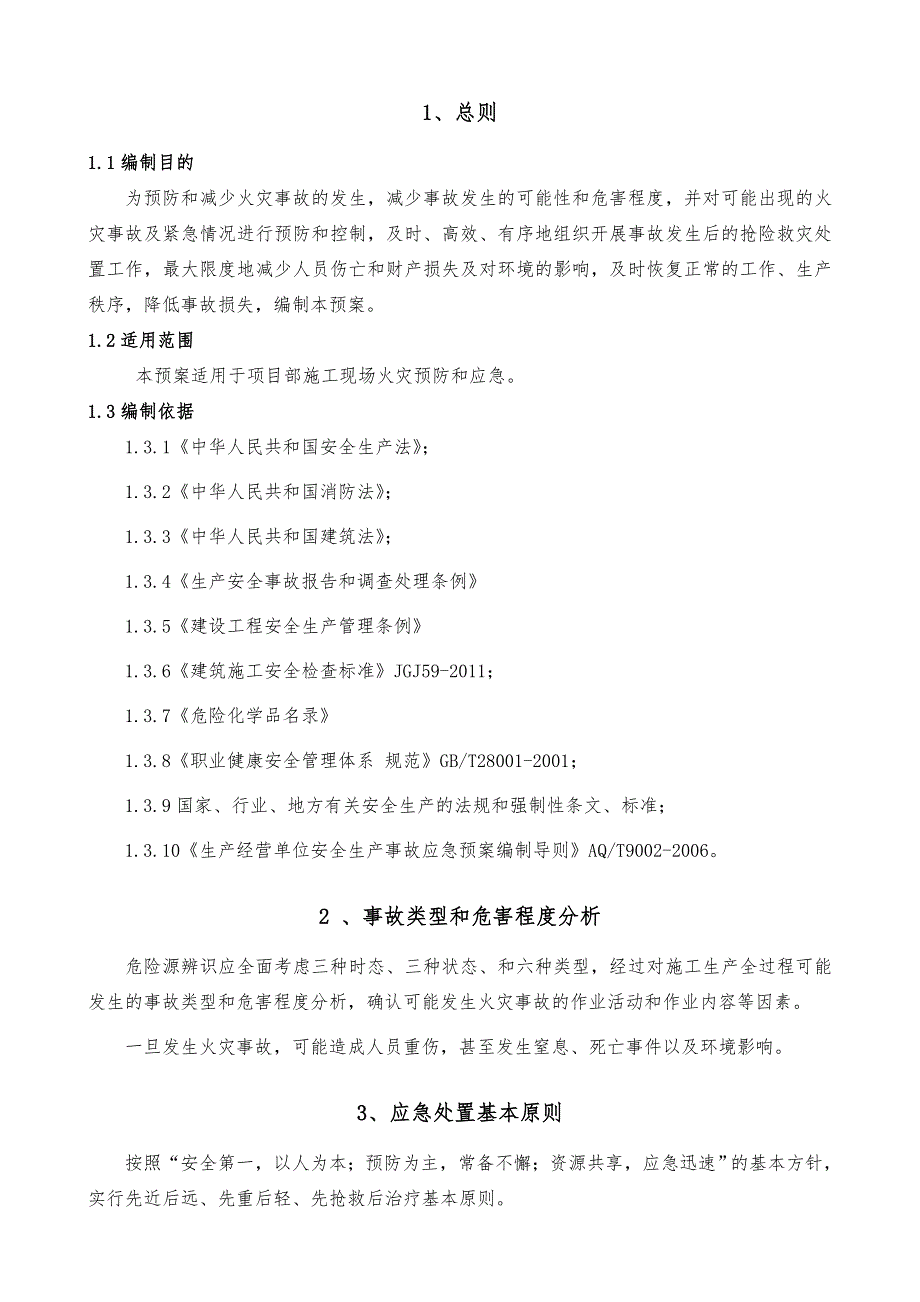 1、总则

1.1 编制目的

为预防和减少火灾事故的发生，减少事故发生的可能性和危害程度，并对可能出现的火灾事故及紧急情况进行预防和控制，及时、高效、有序地组织开展事故发生后的抢险救灾处置工作，最大限度地减少人员伤亡和财产损失及对环境的影响，及时恢复正常的工作、生产秩序，降低事故损失，编制本预案。

1.2 适用范围

本预案适用于项目部施工现场火灾预防和应急。

1.3 编制依据

1.3.1《中华人民共和国安全生产法》;

1.3.2《中华人民共和国消防法》;

1.3.3《中华人民共和国建筑法》;

1.3.4《生产安全事故报告和调查处理条例》

1.3.5《建设工程安全生产管理条例》

1.3.6《建筑施工安全检查标准》JGJ59-2011;

1.3.7《危险化学品名录》

1.3.8《职业健康安全管理体系 规范》GB/T28001-2001;

1.3.9 国家、行业、地方有关安全生产的法规和强制性条文、标准;

1.3.10《生产经营单位安全生产事故应急预案编制导则》AQ/T9002-2006。

2 、事故类型和危害程度分析

危险源辨识应全面考虑三种时态、三种状态、和六种类型，经过对施工生产全过程可能发生的事故类型和危害程度分析，确认可能发生火灾事故的作业活动和作业内容等因素。

一旦发生火灾事故，可能造成人员重伤，甚至发生窒息、死亡事件以及环境影响。

3、应急处置基本原则

按照“安全第一，以人为本；预防为主，常备不懈；资源共享，应急迅速”的基本方针，实行先近后远、先重后轻、先抢救后治疗基本原则。